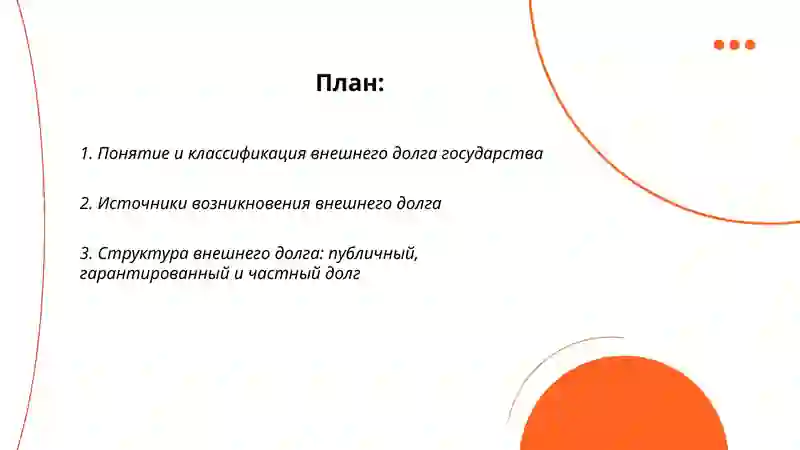 План:

1. Понятие и классификация внешнего долга государства

2. Источники возникновения внешнего долга

3. Структура внешнего долга: публичный, гарантированный и частный долг